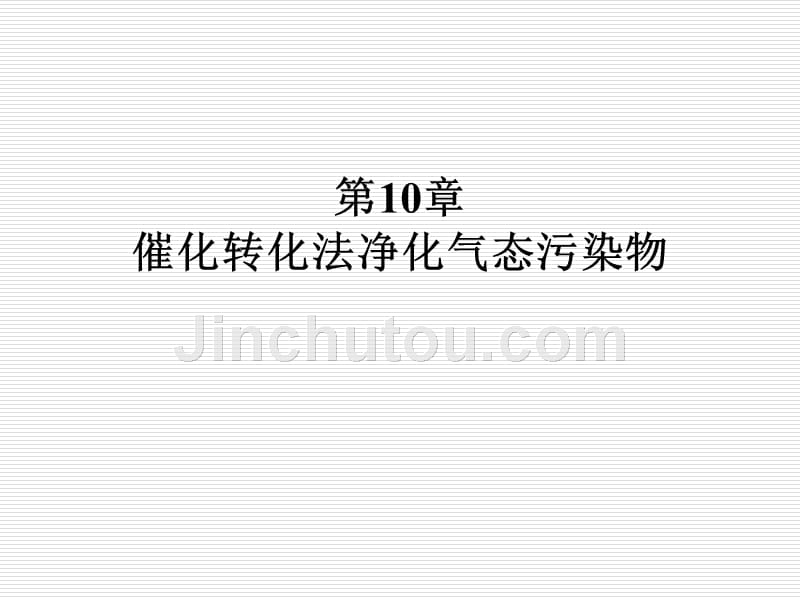 第10章
催化转化法净化气态污染物

Jinchutou.com